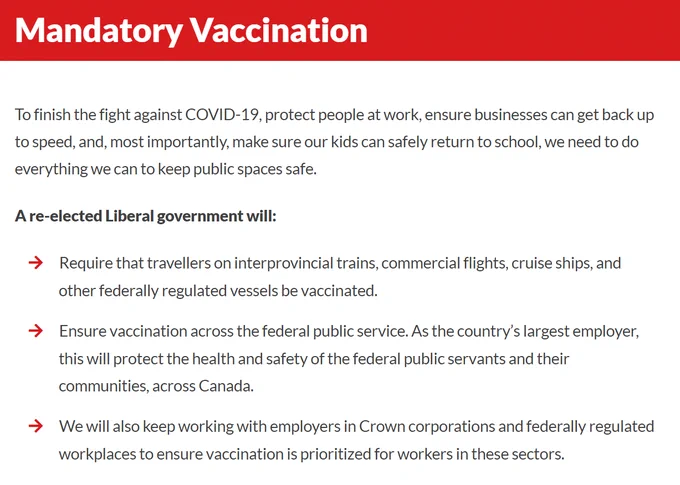 Mandatory Vaccination

To finish the fight against COVID-19, protect people at work, ensure businesses can get back up to speed, and, most importantly, make sure our kids can safely return to school, we need to do everything we can to keep public spaces safe.

A re-elected Liberal government will:

→ Require that travellers on interprovincial trains, commercial flights, cruise ships, and other federally regulated vessels be vaccinated.

→ Ensure vaccination across the federal public service. As the country's largest employer, this will protect the health and safety of the federal public servants and their communities, across Canada.

→ We will also keep working with employers in Crown corporations and federally regulated workplaces to ensure vaccination is prioritized for workers in these sectors.